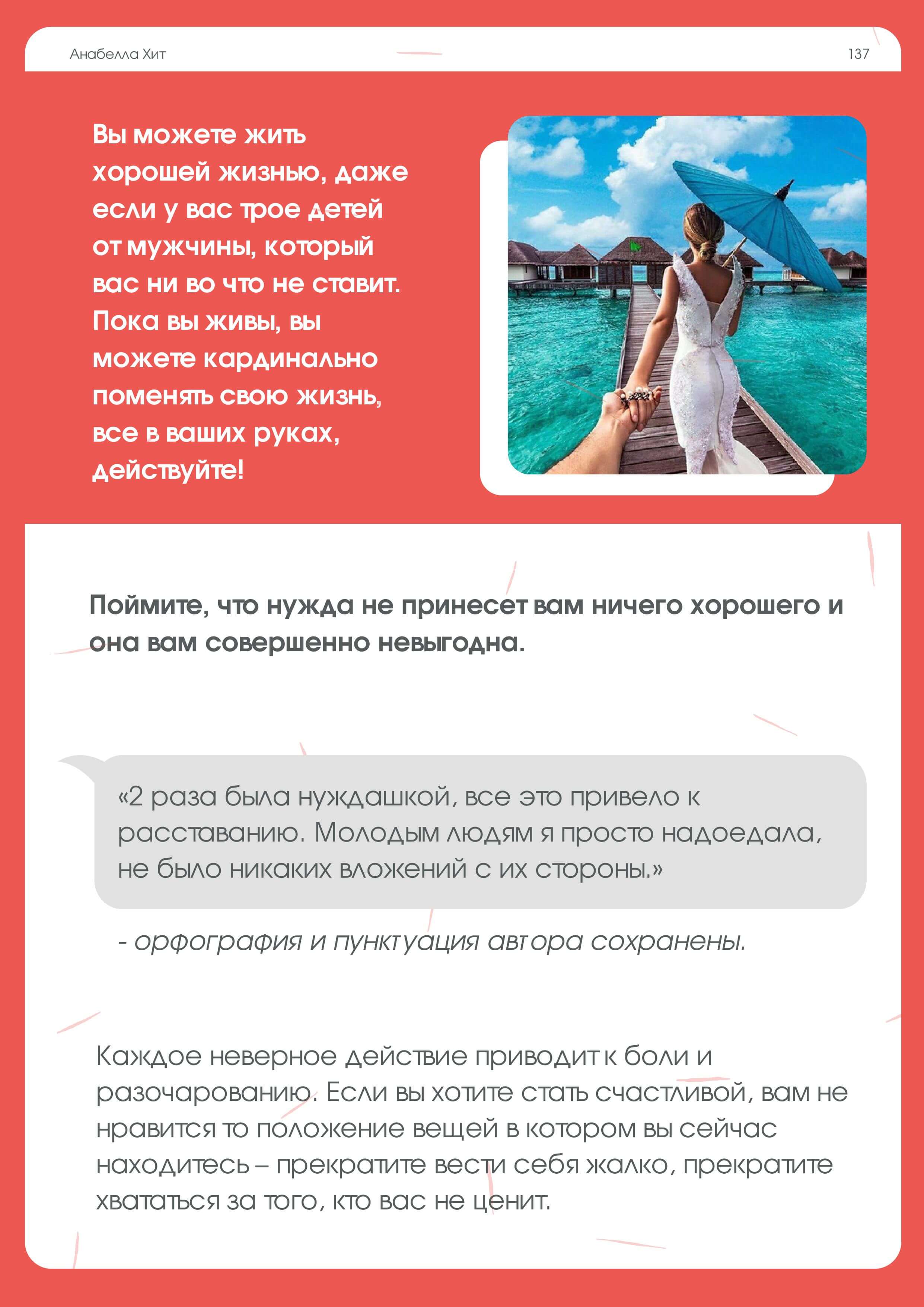 Анабелла Хит 137

Вы можете жить хорошей жизнью, даже если у вас трое детей от мужчины, который вас ни во что не ставит. Пока вы живы, вы можете кардинально поменять свою жизнь, все в ваших руках, действуйте!

Поймите, что нужда не принесет вам ничего хорошего и она вам совершенно невыгодна.

«2 раза была нуждашкой, все это привело к расставанию. Молодым людям я просто надоедала, не было никаких вложений с их стороны.»

- орфография и пунктуация автора сохранены.

Каждое неверное действие приводит к боли и разочарованию. Если вы хотите стать счастливой, вам не нравится то положение вещей в котором вы сейчас находитесь – прекратите вести себя жалко, прекратите хвататься за того, кто вас не ценит.